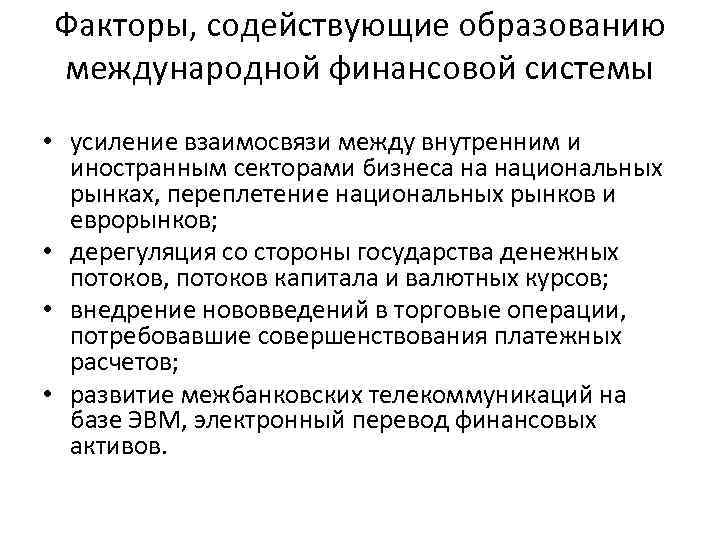 Факторы, содействующие образованию международной финансовой системы

• усиление взаимосвязи между внутренним и иностранным секторами бизнеса на национальных рынках, переплетение национальных рынков и еврорынков;
• дерегуляция со стороны государства денежных потоков, потоков капитала и валютных курсов;
• внедрение нововведений в торговые операции, потребовавшие совершенствования платежных расчетов;
• развитие межбанковских телекоммуникаций на базе ЭВМ, электронный перевод финансовых активов.